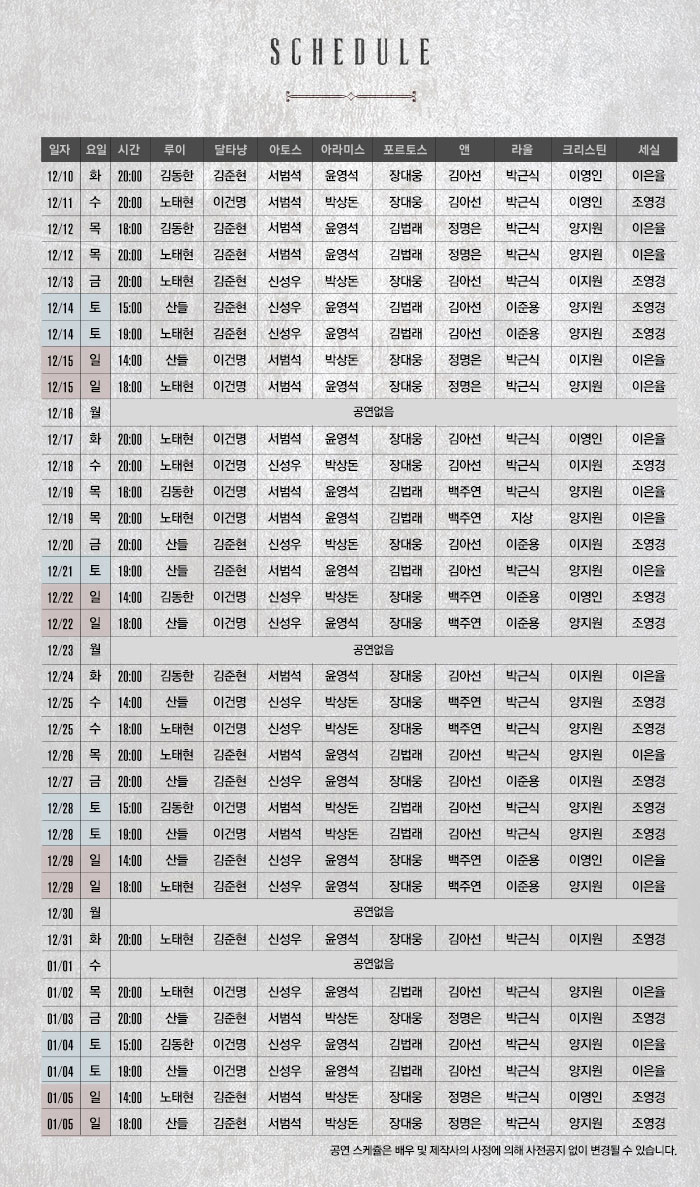 SCHEDULE

| 일자 | 요일 | 시간 | 루이 | 달타냥 | 아토스 | 아라미스 | 포르토스 | 앤 | 라울 | 크리스틴 | 세실 |
|---|---|---|---|---|---|---|---|---|---|---|---|
| 12/10 | 화 | 20:00 | 김동한 | 김준현 | 서범석 | 윤영석 | 장대웅 | 김아선 | 박근식 | 이영인 | 이은율 |
| 12/11 | 수 | 20:00 | 노태현 | 이건명 | 서범석 | 박상돈 | 장대웅 | 김아선 | 박근식 | 이영인 | 조영경 |
| 12/12 | 목 | 16:00 | 김동한 | 김준현 | 서범석 | 윤영석 | 김법래 | 정명은 | 박근식 | 양지원 | 이은율 |
| 12/12 | 목 | 20:00 | 노태현 | 김준현 | 서범석 | 윤영석 | 김법래 | 정명은 | 박근식 | 양지원 | 이은율 |
| 12/13 | 금 | 20:00 | 노태현 | 김준현 | 신성우 | 박상돈 | 장대웅 | 김아선 | 박근식 | 이지원 | 조영경 |
| 12/14 | 토 | 15:00 | 산들 | 김준현 | 신성우 | 윤영석 | 김법래 | 김아선 | 이준용 | 양지원 | 조영경 |
| 12/14 | 토 | 19:00 | 노태현 | 김준현 | 신성우 | 윤영석 | 김법래 | 김아선 | 이준용 | 양지원 | 조영경 |
| 12/15 | 일 | 14:00 | 산들 | 이건명 | 서범석 | 박상돈 | 장대웅 | 정명은 | 박근식 | 이지원 | 이은율 |
| 12/15 | 일 | 18:00 | 노태현 | 이건명 | 서범석 | 윤영석 | 장대웅 | 정명은 | 박근식 | 양지원 | 이은율 |
| 12/16 | 월 | 공연없음 | | | | | | | | | |
| 12/17 | 화 | 20:00 | 노태현 | 이건명 | 서범석 | 윤영석 | 장대웅 | 김아선 | 박근식 | 이영인 | 이은율 |
| 12/18 | 수 | 20:00 | 노태현 | 이건명 | 신성우 | 박상돈 | 장대웅 | 김아선 | 박근식 | 이지원 | 조영경 |
| 12/19 | 목 | 16:00 | 김동한 | 이건명 | 서범석 | 윤영석 | 김법래 | 백주연 | 박근식 | 양지원 | 이은율 |
| 12/19 | 목 | 20:00 | 노태현 | 이건명 | 서범석 | 윤영석 | 김법래 | 백주연 | 지상 | 양지원 | 이은율 |
| 12/20 | 금 | 20:00 | 산들 | 김준현 | 신성우 | 박상돈 | 장대웅 | 김아선 | 이준용 | 이지원 | 조영경 |
| 12/21 | 토 | 19:00 | 산들 | 김준현 | 서범석 | 윤영석 | 김법래 | 김아선 | 박근식 | 양지원 | 이은율 |
| 12/22 | 일 | 14:00 | 김동한 | 이건명 | 신성우 | 박상돈 | 장대웅 | 백주연 | 이준용 | 이영인 | 조영경 |
| 12/22 | 일 | 18:00 | 산들 | 이건명 | 신성우 | 윤영석 | 장대웅 | 백주연 | 이준용 | 양지원 | 조영경 |
| 12/23 | 월 | 공연없음 | | | | | | | | | |
| 12/24 | 화 | 20:00 | 김동한 | 김준현 | 서범석 | 윤영석 | 장대웅 | 김아선 | 박근식 | 이지원 | 이은율 |
| 12/25 | 수 | 14:00 | 산들 | 이건명 | 신성우 | 박상돈 | 장대웅 | 백주연 | 박근식 | 양지원 | 조영경 |
| 12/25 | 수 | 18:00 | 노태현 | 이건명 | 신성우 | 박상돈 | 장대웅 | 백주연 | 박근식 | 양지원 | 조영경 |
| 12/26 | 목 | 20:00 | 노태현 | 김준현 | 서범석 | 윤영석 | 김법래 | 김아선 | 박근식 | 양지원 | 이은율 |
| 12/27 | 금 | 20:00 | 산들 | 김준현 | 신성우 | 윤영석 | 장대웅 | 김아선 | 이준용 | 이지원 | 조영경 |
| 12/28 | 토 | 15:00 | 김동한 | 이건명 | 서범석 | 박상돈 | 김법래 | 김아선 | 박근식 | 양지원 | 조영경 |
| 12/28 | 토 | 19:00 | 산들 | 이건명 | 서범석 | 박상돈 | 김법래 | 김아선 | 박근식 | 양지원 | 조영경 |
| 12/29 | 일 | 14:00 | 산들 | 김준현 | 신성우 | 윤영석 | 장대웅 | 백주연 | 이준용 | 이영인 | 이은율 |
| 12/29 | 일 | 18:00 | 노태현 | 김준현 | 신성우 | 윤영석 | 장대웅 | 백주연 | 이준용 | 양지원 | 이은율 |
| 12/30 | 월 | 공연없음 | | | | | | | | | |
| 12/31 | 화 | 20:00 | 노태현 | 김준현 | 신성우 | 윤영석 | 장대웅 | 김아선 | 박근식 | 이지원 | 조영경 |
| 01/01 | 수 | 공연없음 | | | | | | | | | |
| 01/02 | 목 | 20:00 | 노태현 | 이건명 | 신성우 | 윤영석 | 김법래 | 김아선 | 박근식 | 양지원 | 이은율 |
| 01/03 | 금 | 20:00 | 산들 | 김준현 | 서범석 | 박상돈 | 장대웅 | 정명은 | 박근식 | 이지원 | 조영경 |
| 01/04 | 토 | 15:00 | 김동한 | 이건명 | 신성우 | 윤영석 | 김법래 | 김아선 | 박근식 | 양지원 | 이은율 |
| 01/04 | 토 | 19:00 | 산들 | 이건명 | 신성우 | 윤영석 | 김법래 | 김아선 | 박근식 | 양지원 | 이은율 |
| 01/05 | 일 | 14:00 | 노태현 | 김준현 | 서범석 | 박상돈 | 장대웅 | 정명은 | 박근식 | 이영인 | 조영경 |
| 01/05 | 일 | 18:00 | 산들 | 김준현 | 서범석 | 박상돈 | 장대웅 | 정명은 | 박근식 | 양지원 | 조영경 |

공연 스케줄은 배우 및 제작사의 사정에 의해 사전공지 없이 변경될 수 있습니다.